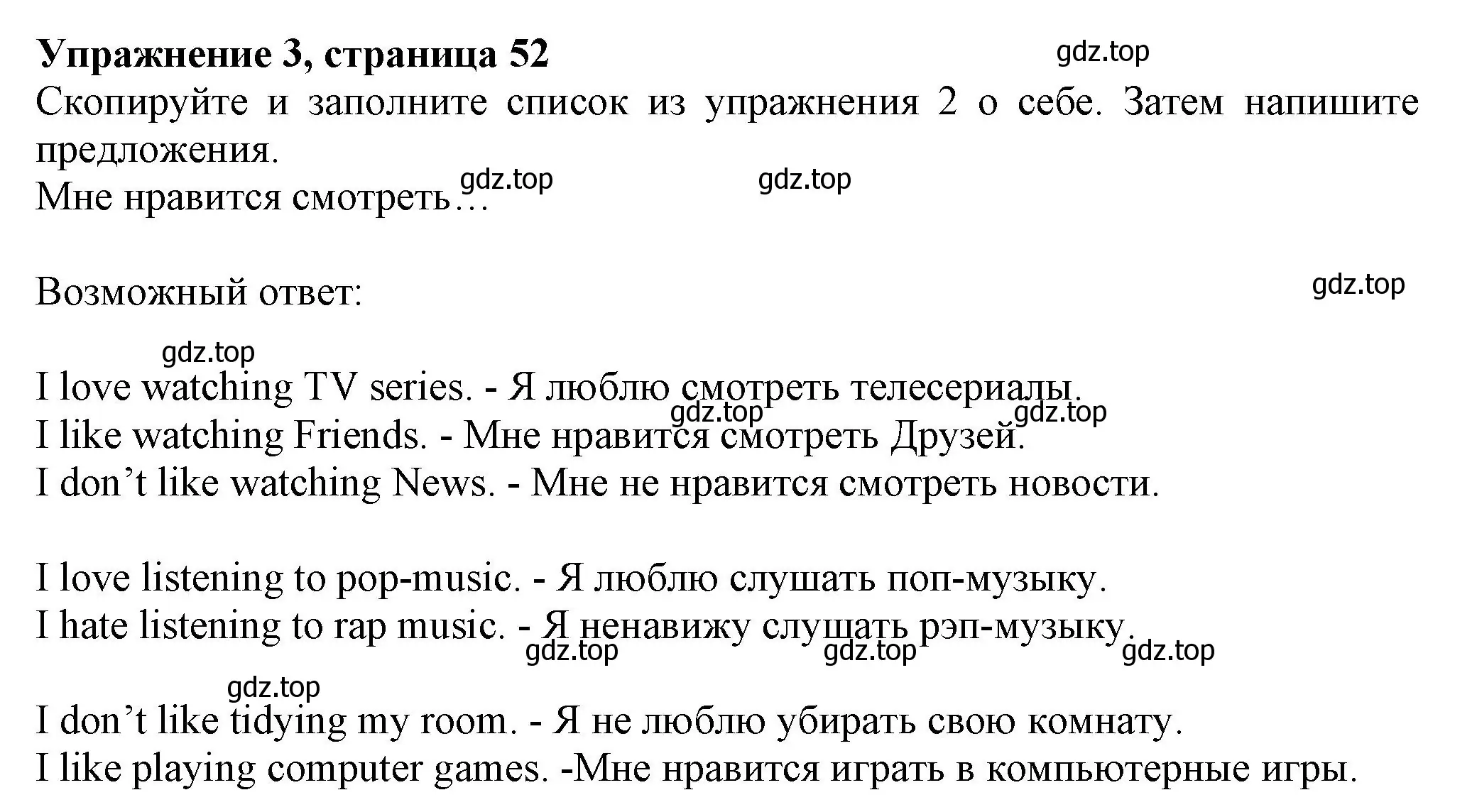 Упражнение 3, страница 52

gdz.top

Скопируйте и заполните список из упражнения 2 о себе. Затем напишите предложения.

gdz.top gdz.top

Мне нравится смотреть…

Возможный ответ:

gdz.top

gdz.top

I love watching TV series. - Я люблю смотреть телесериалы.

gdz.top gdz.top

I like watching Friends. - Мне нравится смотреть Друзей.
I don’t like watching News. - Мне не нравится смотреть новости.

I love listening to pop-music. - Я люблю слушать поп-музыку.
I hate listening to rap music. - Я ненавижу слушать рэп-музыку.

gdz.top gdz.top gdz.top

gdz.top

I don’t like tidying my room. - Я не люблю убирать свою комнату.
I like playing computer games. -Мне нравится играть в компьютерные игры.